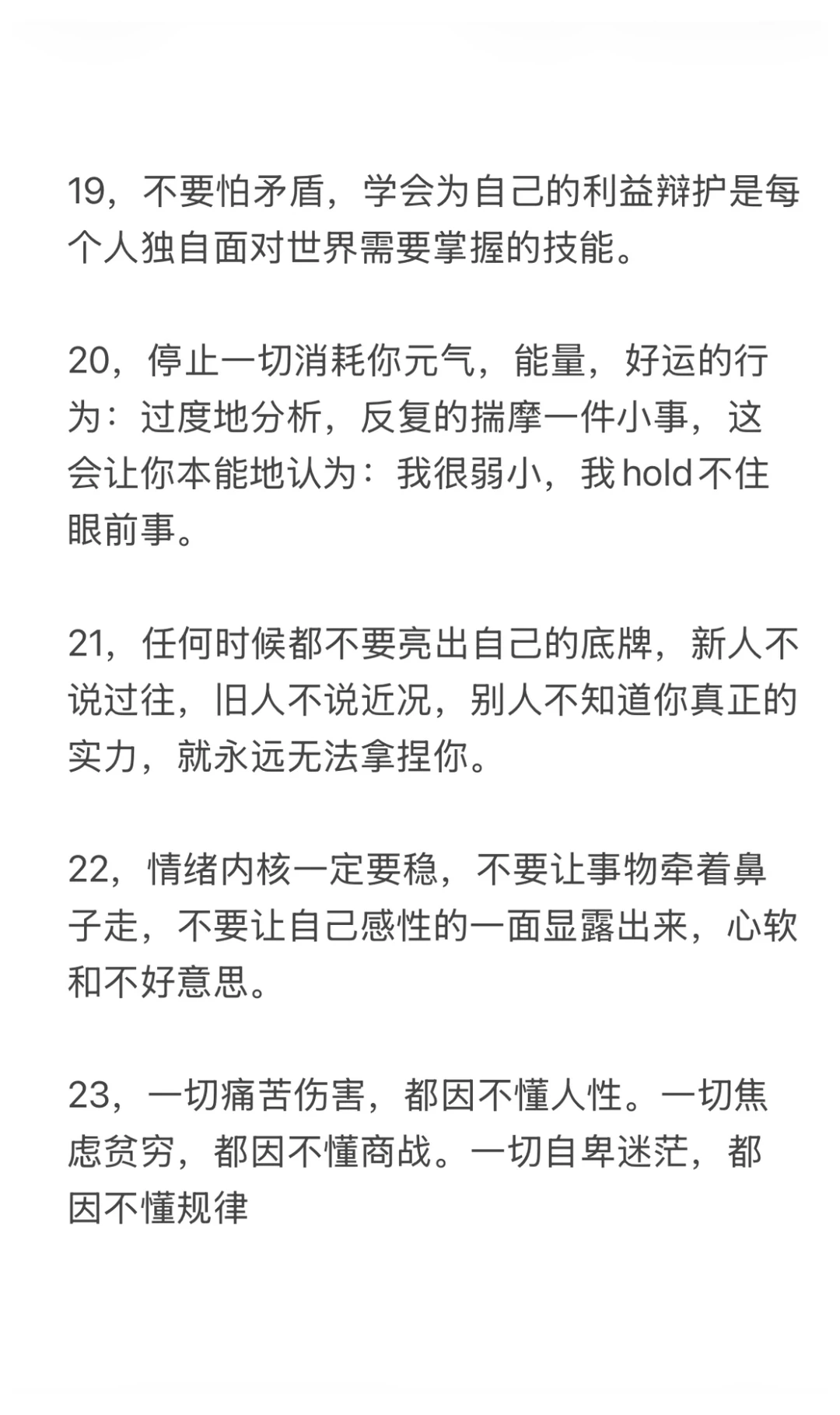 19，不要怕矛盾，学会为自己的利益辩护是每个人独自面对世界需要掌握的技能。

20，停止一切消耗你元气，能量，好运的行为：过度地分析，反复的揣摩一件小事，这会让你本能地认为：我很弱小，我hold不住眼前事。

21，任何时候都不要亮出自己的底牌，新人不说过往，旧人不说近况，别人不知道你真正的实力，就永远无法拿捏你。

22，情绪内核一定要稳，不要让事物牵着鼻子走，不要让自己感性的一面显露出来，心软和不好意思。

23，一切痛苦伤害，都因不懂人性。一切焦虑贫穷，都因不懂商战。一切自卑迷茫，都因不懂规律